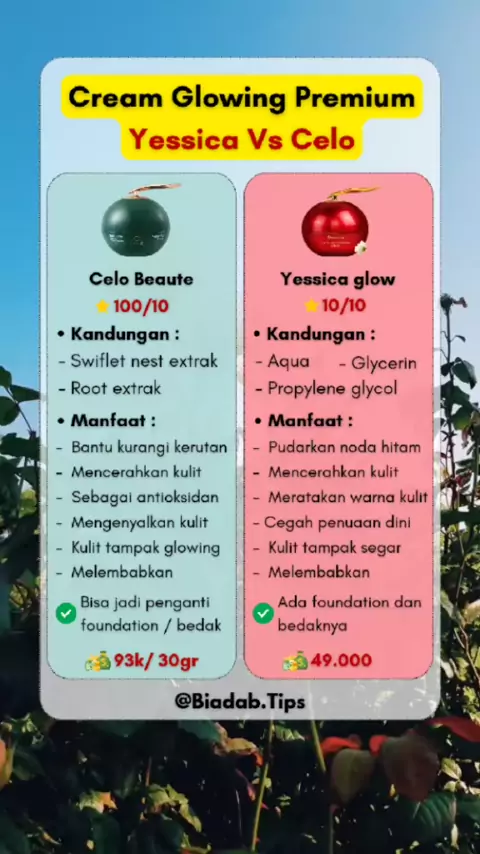 Cream Glowing Premium
Yessica Vs Celo

Celo Beaute
100/10

• Kandungan :
- Swiflet nest extrak
- Root extrak

• Manfaat :
- Bantu kurangi kerutan
- Mencerahkan kulit
- Sebagai antioksidan
- Mengenyalkan kulit
- Kulit tampak glowing
- Melembabkan

Bisa jadi penganti foundation / bedak

93k/ 30gr

Yessica glow
10/10

• Kandungan :
- Aqua
- Glycerin
- Propylene glycol

• Manfaat :
- Pudarkan noda hitam
- Mencerahkan kulit
- Meratakan warna kulit
- Cegah penuaan dini
- Kulit tampak segar
- Melembabkan

Ada foundation dan bedaknya

49.000

@Biadab.Tips